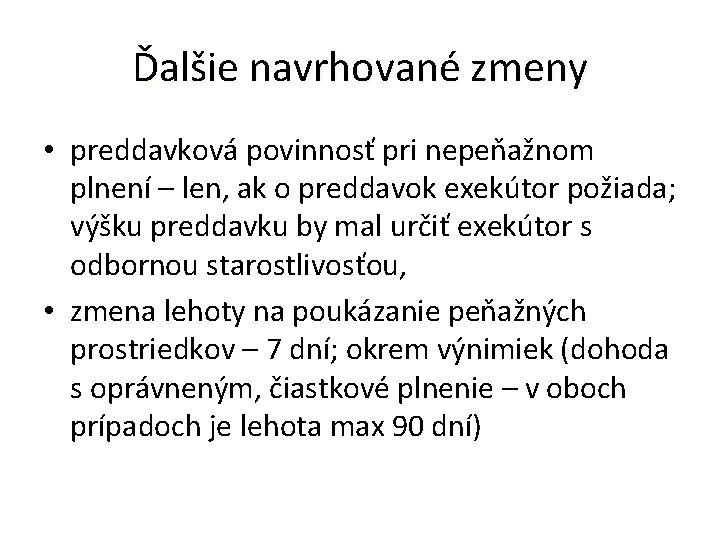 Ďalšie navrhované zmeny

• preddavková povinnosť pri nepeňažnom plnení – len, ak o preddavok exekútor požiada; výšku preddavku by mal určiť exekútor s odbornou starostlivosťou,

• zmena lehoty na poukázanie peňažných prostriedkov – 7 dní; okrem výnimiek (dohoda s oprávneným, čiastkové plnenie – v oboch prípadoch je lehota max 90 dní)